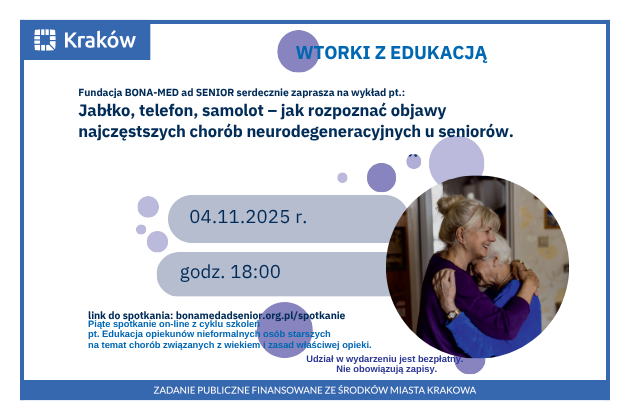 Kraków

WTORKI Z EDUKACJĄ

Fundacja BONA-MED ad SENIOR serdecznie zaprasza na wykład pt.:

Jabłko, telefon, samolot – jak rozpoznać objawy najczęstszych chorób neurodegeneracyjnych u seniorów.

04.11.2025 r.

godz. 18:00

link do spotkania: bonamedadsenior.org.pl/spotkanie

Piąte spotkanie on-line z cyklu szkoleń pt. Edukacja opiekunów nieformalnych osób starszych na temat chorób związanych z wiekiem i zasad właściwej opieki.

Udział w wydarzeniu jest bezpłatny. Nie obowiązują zapisy.

ZADANIE PUBLICZNE FINANSOWANE ZE ŚRODKÓW MIASTA KRAKOWA